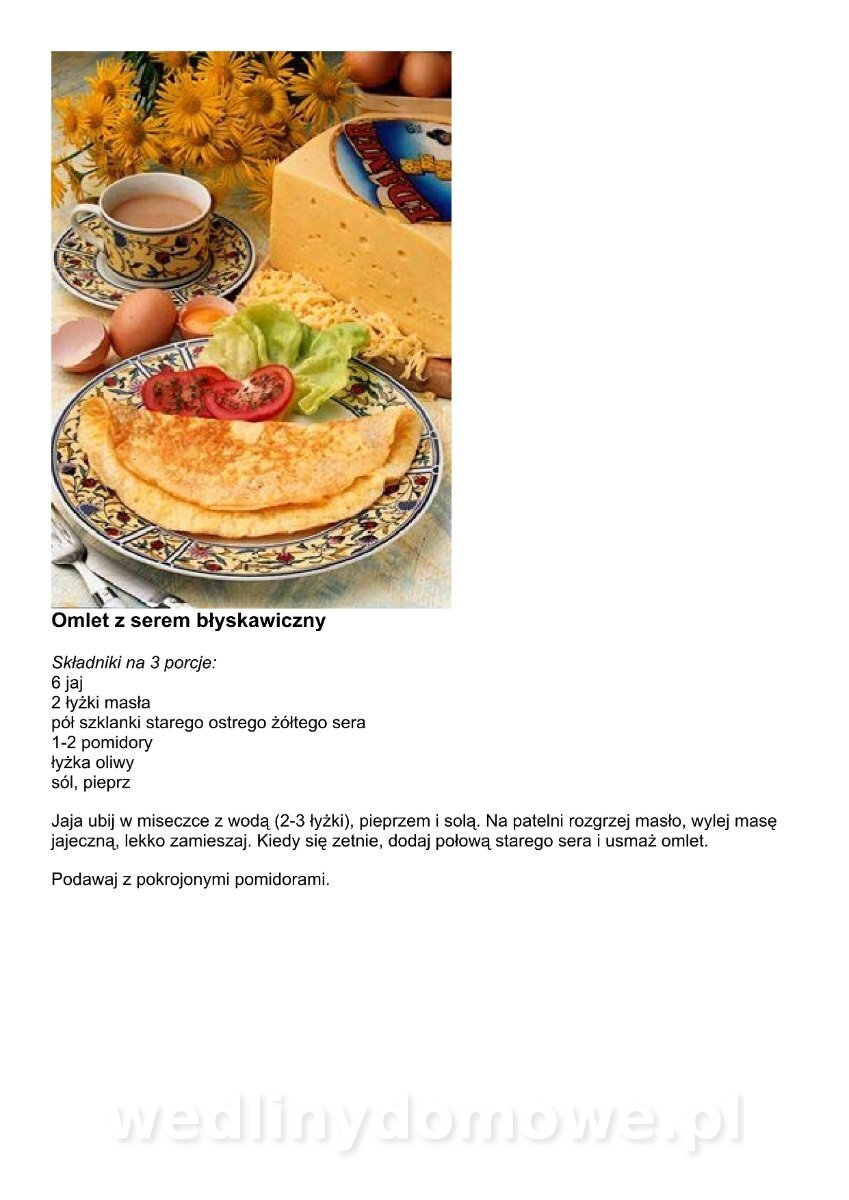 Omlet z serem błyskawiczny

Składniki na 3 porcje:
6 jaj
2 łyżki masła
pół szklanki starego ostrego żółtego sera
1-2 pomidory
łyżka oliwy
sól, pieprz

Jaja ubij w miseczce z wodą (2-3 łyżki), pieprzem i solą. Na patelni rozgrzej masło, wylej masę jajeczną, lekko zamieszaj. Kiedy się zetnie, dodaj połową starego sera i usmaż omlet.

Podawaj z pokrojonymi pomidorami.

wedlinydomowe.pl